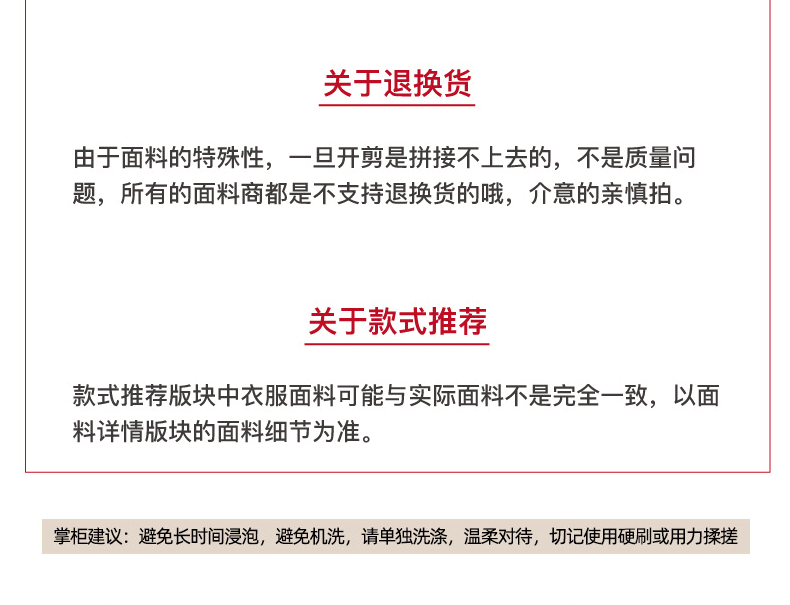 关于退换货

由于面料的特殊性，一旦开剪是拼接不上去的，不是质量问题，所有的面料商都是不支持退换货的哦，介意的亲慎拍。

关于款式推荐

款式推荐版块中衣服面料可能与实际面料不是完全一致，以面料详情版块的面料细节为准。

掌柜建议：避免长时间浸泡，避免机洗，请单独洗涤，温柔对待，切记使用硬刷或用力揉搓